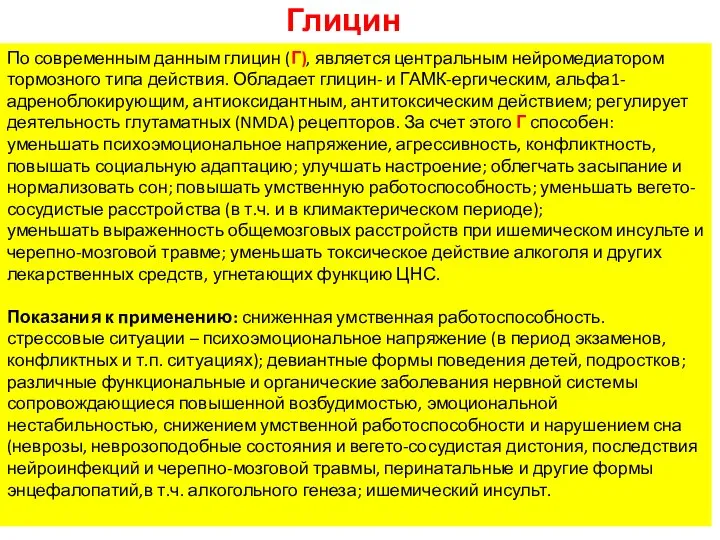 Глицин

По современным данным глицин (Г), является центральным нейромедиатором тормозного типа действия. Обладает глицин- и ГАМК-ергическим, альфа1-адреноблокирующим, антиоксидантным, антитоксическим действием; регулирует деятельность глутаматных (NMDA) рецепторов. За счет этого Г способен: уменьшать психоэмоциональное напряжение, агрессивность, конфликтность, повышать социальную адаптацию; улучшать настроение; облегчать засыпание и нормализовать сон; повышать умственную работоспособность; уменьшать вегето-сосудистые расстройства (в т.ч. и в климактерическом периоде); уменьшать выраженность общемозговых расстройств при ишемическом инсульте и черепно-мозговой травме; уменьшать токсическое действие алкоголя и других лекарственных средств, угнетающих функцию ЦНС.

Показания к применению: сниженная умственная работоспособность. стрессовые ситуации – психоэмоциональное напряжение (в период экзаменов, конфликтных и т.п. ситуациях); девиантные формы поведения детей, подростков; различные функциональные и органические заболевания нервной системы сопровождающиеся повышенной возбудимостью, эмоциональной нестабильностью, снижением умственной работоспособности и нарушением сна (неврозы, неврозоподобные состояния и вегето-сосудистая дистония, последствия нейроинфекций и черепно-мозговой травмы, перинатальные и другие формы энцефалопатий,в т.ч. алкогольного генеза; ишемический инсульт.